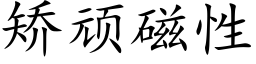 矫顽磁性